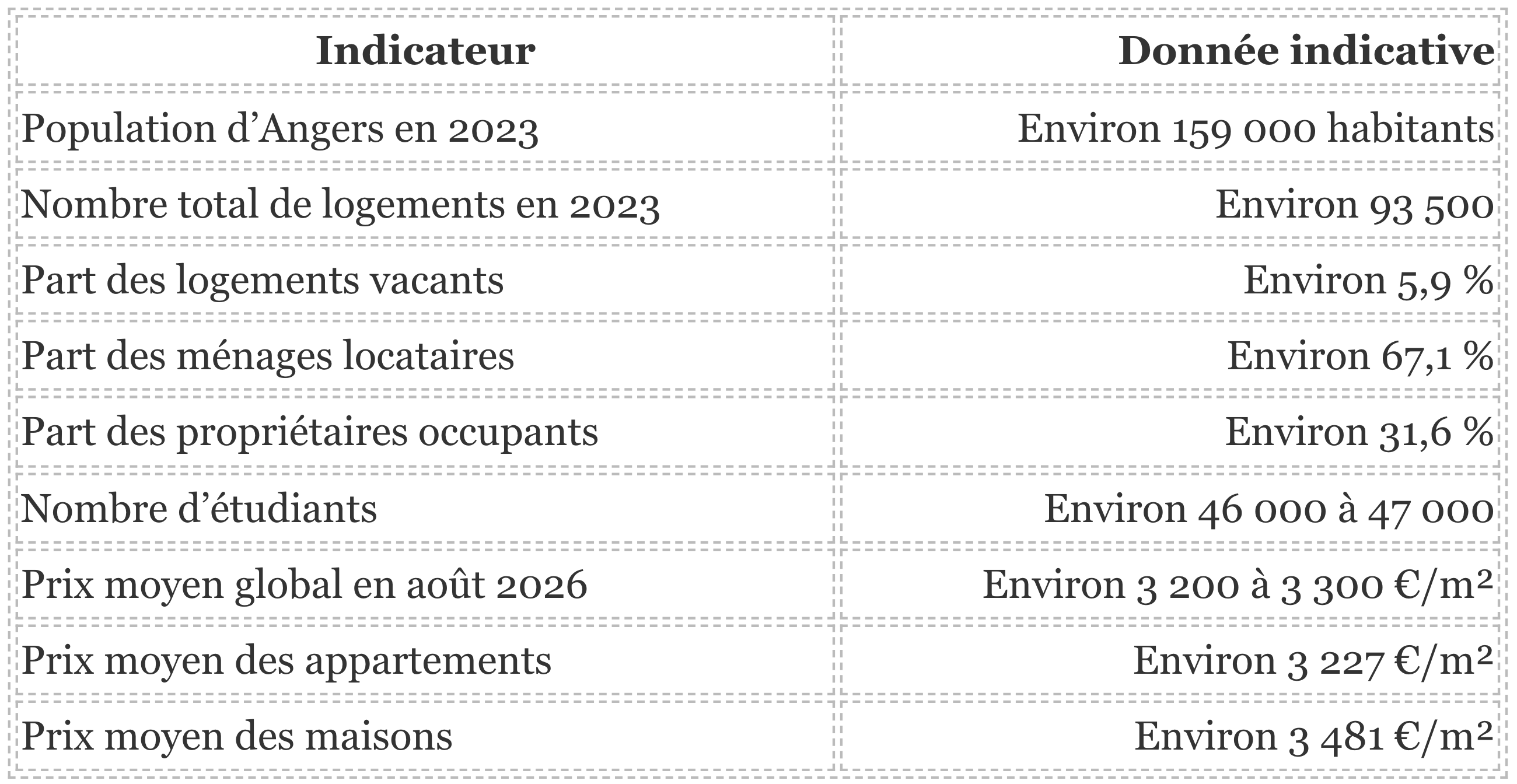 | Indicateur | Donnée indicative |
|---|---|
| Population d’Angers en 2023 | Environ 159 000 habitants |
| Nombre total de logements en 2023 | Environ 93 500 |
| Part des logements vacants | Environ 5,9 % |
| Part des ménages locataires | Environ 67,1 % |
| Part des propriétaires occupants | Environ 31,6 % |
| Nombre d’étudiants | Environ 46 000 à 47 000 |
| Prix moyen global en août 2026 | Environ 3 200 à 3 300 €/m² |
| Prix moyen des appartements | Environ 3 227 €/m² |
| Prix moyen des maisons | Environ 3 481 €/m² |